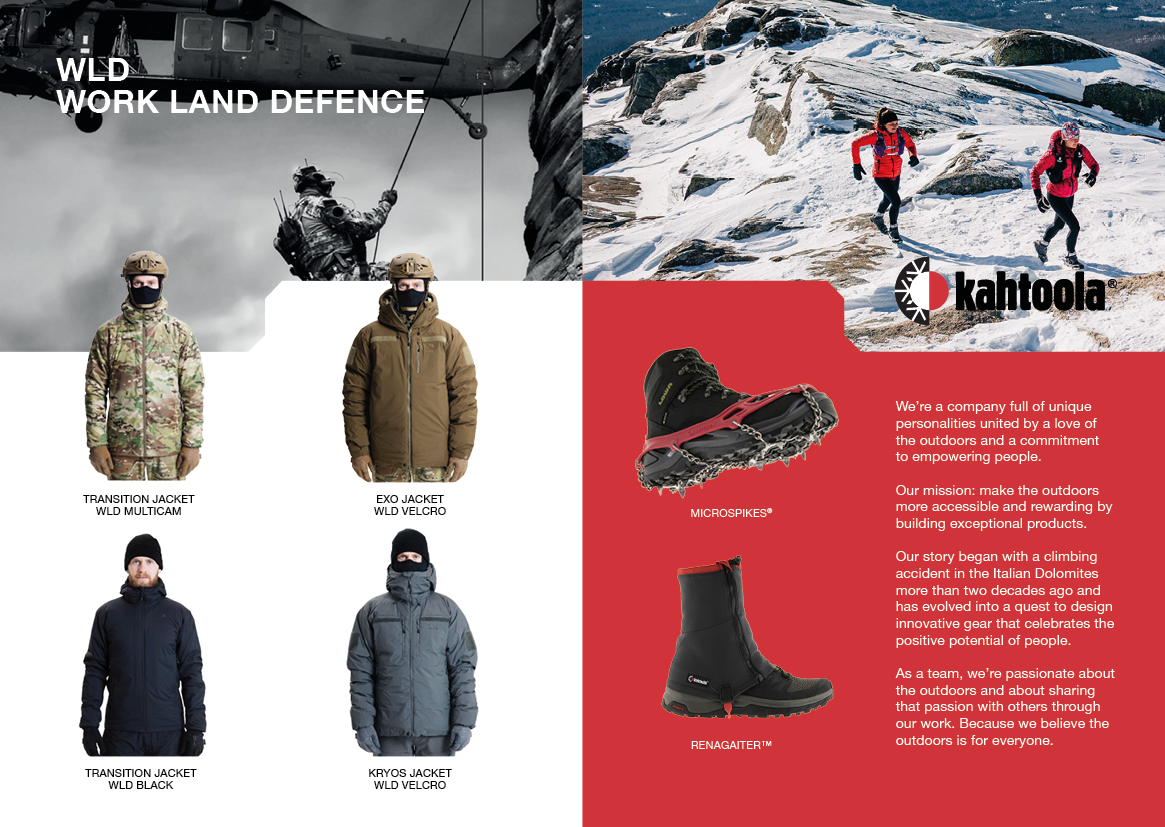 WLD
WORK LAND DEFENCE

TRANSITION JACKET
WLD MULTICAM

EXO JACKET
WLD VELCRO

TRANSITION JACKET
WLD BLACK

KRYOS JACKET
WLD VELCRO

kahtoola®

MICROSPIKES®

RENAGAITER™

We're a company full of unique personalities united by a love of the outdoors and a commitment to empowering people.

Our mission: make the outdoors more accessible and rewarding by building exceptional products.

Our story began with a climbing accident in the Italian Dolomites more than two decades ago and has evolved into a quest to design innovative gear that celebrates the positive potential of people.

As a team, we're passionate about the outdoors and about sharing that passion with others through our work. Because we believe the outdoors is for everyone.